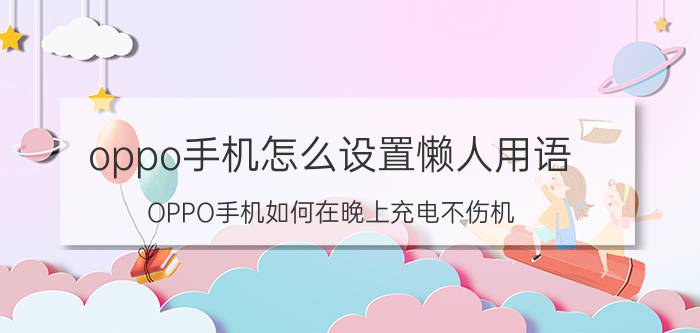 oppo手机怎么设置懒人用语

OPPO手机如何在晚上充电不伤机